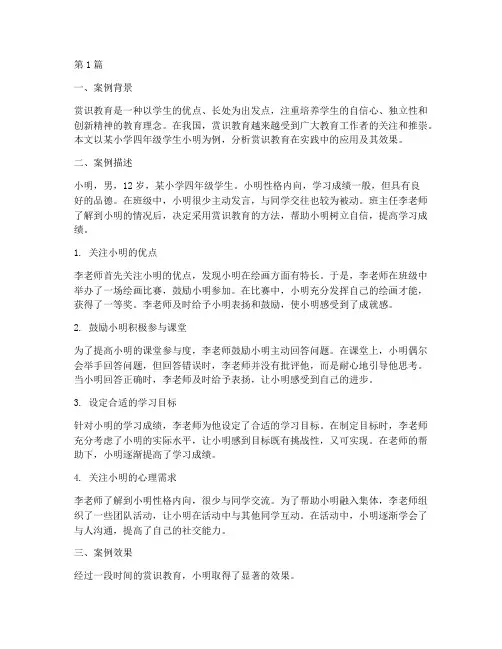 第 1 篇

一、案例背景

赏识教育是一种以学生的优点、长处为出发点，注重培养学生的自信心、独立性和创新精神的教育理念。在我国，赏识教育越来越受到广大教育工作者的关注和推崇。本文以某小学四年级学生小明为例，分析赏识教育在实践中的应用及其效果。

二、案例描述

小明，男，12 岁，某小学四年级学生。小明性格内向，学习成绩一般，但具有良好的品德。在班级中，小明很少主动发言，与同学交往也较为被动。班主任李老师了解到小明的情况后，决定采用赏识教育的方法，帮助小明树立自信，提高学习成绩。

1. 关注小明的优点

李老师首先关注小明的优点，发现小明在绘画方面有特长。于是，李老师在班级中举办了一场绘画比赛，鼓励小明参加。在比赛中，小明充分发挥自己的绘画才能，获得了一等奖。李老师及时给予小明表扬和鼓励，使小明感受到了成就感。

2. 鼓励小明积极参与课堂

为了提高小明的课堂参与度，李老师鼓励小明主动回答问题。在课堂上，小明偶尔会举手回答问题，但回答错误时，李老师并没有批评他，而是耐心地引导他思考。当小明回答正确时，李老师及时给予表扬，让小明感受到自己的进步。

3. 设定合适的学习目标

针对小明的学习成绩，李老师为他设定了合适的学习目标。在制定目标时，李老师充分考虑了小明的实际水平，让小明感到目标既有挑战性，又可实现。在老师的帮助下，小明逐渐提高了学习成绩。

4. 关注小明的心理需求

李老师了解到小明性格内向，很少与同学交流。为了帮助小明融入集体，李老师组织了一些团队活动，让小明在活动中与其他同学互动。在活动中，小明逐渐学会了与人沟通，提高了自己的社交能力。

三、案例效果

经过一段时间的赏识教育，小明取得了显著的效果。